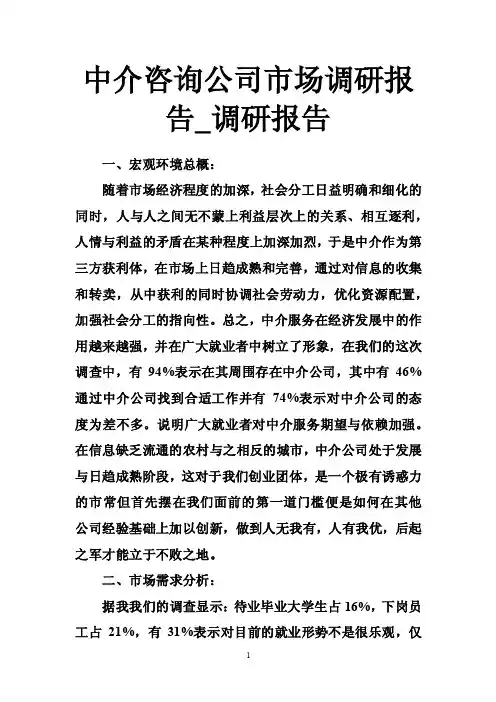 中介咨询公司市场调研报告_调研报告

一、宏观环境总概：

随着市场经济程度的加深，社会分工日益明确和细化的同时，人与人之间无不蒙上利益层次上的关系、相互逐利，人情与利益的矛盾在某种程度上加深加烈，于是中介作为第三方获利体，在市场上日趋成熟和完善，通过对信息的收集和转卖，从中获利的同时协调社会劳动力，优化资源配置，加强社会分工的指向性。总之，中介服务在经济发展中的作用越来越强，并在广大就业者中树立了形象，在我们的这次调查中，有 94%表示在其周围存在中介公司，其中有 46%通过中介公司找到合适工作并有 74%表示对中介公司的态度为差不多。说明广大就业者对中介服务期望与依赖加强。在信息缺乏流通的农村与之相反的城市，中介公司处于发展与日趋成熟阶段，这对于我们创业团体，是一个极有诱惑力的市常但首先摆在我们面前的第一道门槛便是如何在其他公司经验基础上加以创新，做到人无我有，人有我优，后起之军才能立于不败之地。

二、市场需求分析：

据我我们的调查显示：待业毕业大学生占 16%，下岗员工占 21%，有 31%表示对目前的就业形势不是很乐观，仅

1